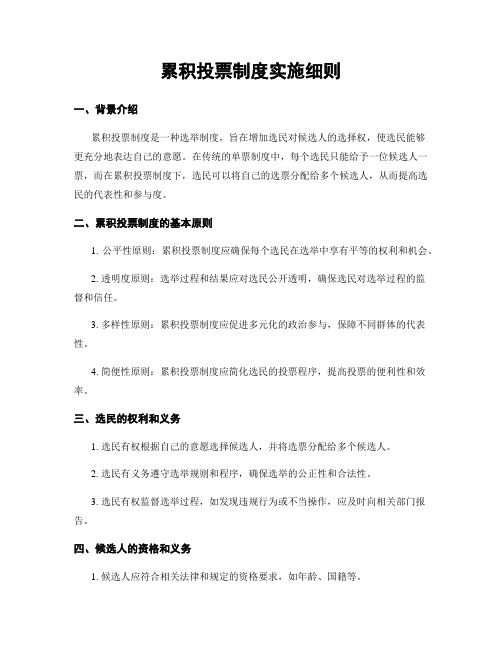 累积投票制度实施细则

一、背景介绍

累积投票制度是一种选举制度，旨在增加选民对候选人的选择权，使选民能够更充分地表达自己的意愿。在传统的单票制度中，每个选民只能给予一位候选人一票，而在累积投票制度下，选民可以将自己的选票分配给多个候选人，从而提高选民的代表性和参与度。

二、累积投票制度的基本原则

1. 公平性原则：累积投票制度应确保每个选民在选举中享有平等的权利和机会。

2. 透明度原则：选举过程和结果应对选民公开透明，确保选民对选举过程的监督和信任。

3. 多样性原则：累积投票制度应促进多元化的政治参与，保障不同群体的代表性。

4. 简便性原则：累积投票制度应简化选民的投票程序，提高投票的便利性和效率。

三、选民的权利和义务

1. 选民有权根据自己的意愿选择候选人，并将选票分配给多个候选人。

2. 选民有义务遵守选举规则和程序，确保选举的公正性和合法性。

3. 选民有权监督选举过程，如发现违规行为或不当操作，应及时向相关部门报告。

四、候选人的资格和义务

1. 候选人应符合相关法律和规定的资格要求，如年龄、国籍等。